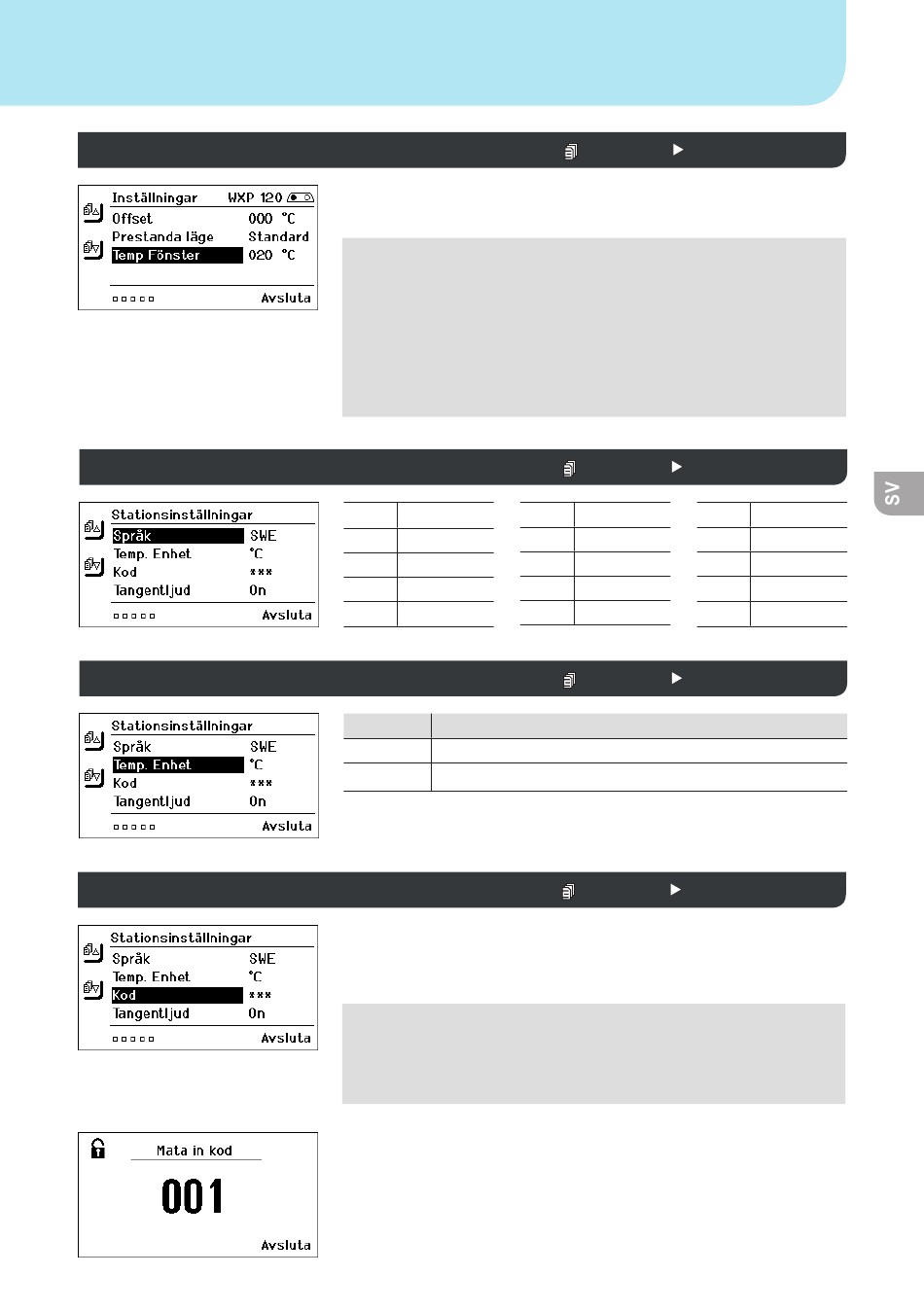 Inställningar WXP 120
Offset 000 °C
Prestanda läge Standard
Temp Fönster 020 °C
Avsluta

SV

Stationsinställningar
Språk SWE
Temp. Enhet °C
Kod ***
Tangentljud On
Avsluta

Stationsinställningar
Språk SWE
Temp. Enhet °C
Kod ***
Tangentljud On
Avsluta

Stationsinställningar
Språk SWE
Temp. Enhet °C
Kod ***
Tangentljud On
Avsluta

Mata in kod
001
Avsluta